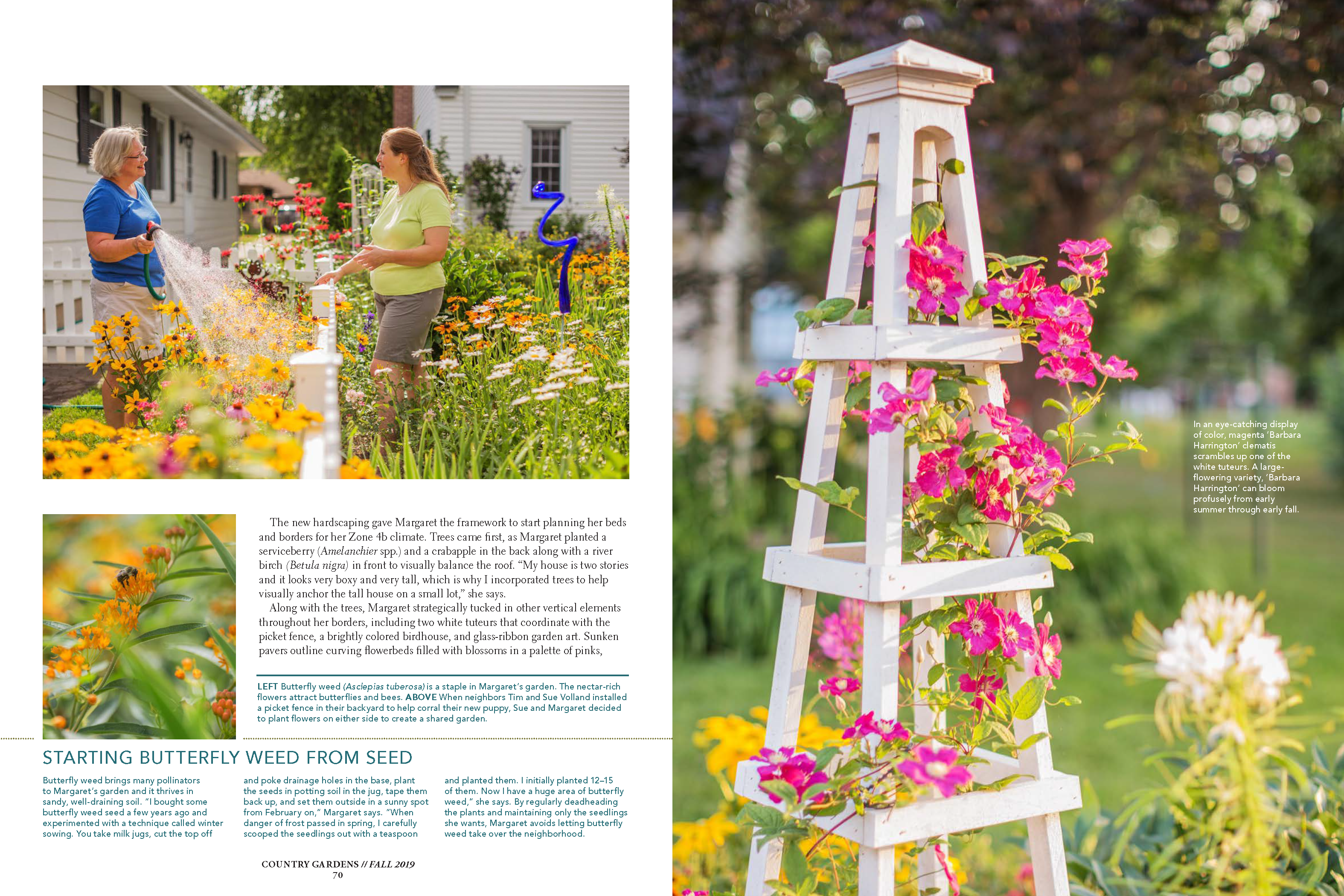 The new hardscaping gave Margaret the framework to start planning her beds and borders for her Zone 4b climate. Trees came first, as Margaret planted a serviceberry (Amelanchier spp.) and a crabapple in the back along with a river birch (Betula nigra) in front to visually balance the roof. "My house is two stories and it looks very boxy and very tall, which is why I incorporated trees to help visually anchor the tall house on a small lot," she says.

Along with the trees, Margaret strategically tucked in other vertical elements throughout her borders, including two white tuteurs that coordinate with the picket fence, a brightly colored birdhouse, and glass-ribbon garden art. Sunken pavers outline curving flowerbeds filled with blossoms in a palette of pinks,

LEFT Butterfly weed (Asclepias tuberosa) is a staple in Margaret's garden. The nectar-rich flowers attract butterflies and bees. ABOVE When neighbors Tim and Sue Volland installed a picket fence in their backyard to help corral their new puppy, Sue and Margaret decided to plant flowers on either side to create a shared garden.

STARTING BUTTERFLY WEED FROM SEED

Butterfly weed brings many pollinators to Margaret's garden and it thrives in sandy, well-draining soil. "I bought some butterfly weed seed a few years ago and experimented with a technique called winter sowing. You take milk jugs, cut the top off and poke drainage holes in the base, plant the seeds in potting soil in the jug, tape them back up, and set them outside in a sunny spot from February on," Margaret says. "When danger of frost passed in spring, I carefully scooped the seedlings out with a teaspoon and planted them. I initially planted 12–15 of them. Now I have a huge area of butterfly weed," she says. By regularly deadheading the plants and maintaining only the seedlings she wants, Margaret avoids letting butterfly weed take over the neighborhood.

COUNTRY GARDENS // FALL 2019
70

In an eye-catching display of color, magenta 'Barbara Harrington' clematis scrambles up one of the white tuteurs. A large-flowering variety, 'Barbara Harrington' can bloom profusely from early summer through early fall.